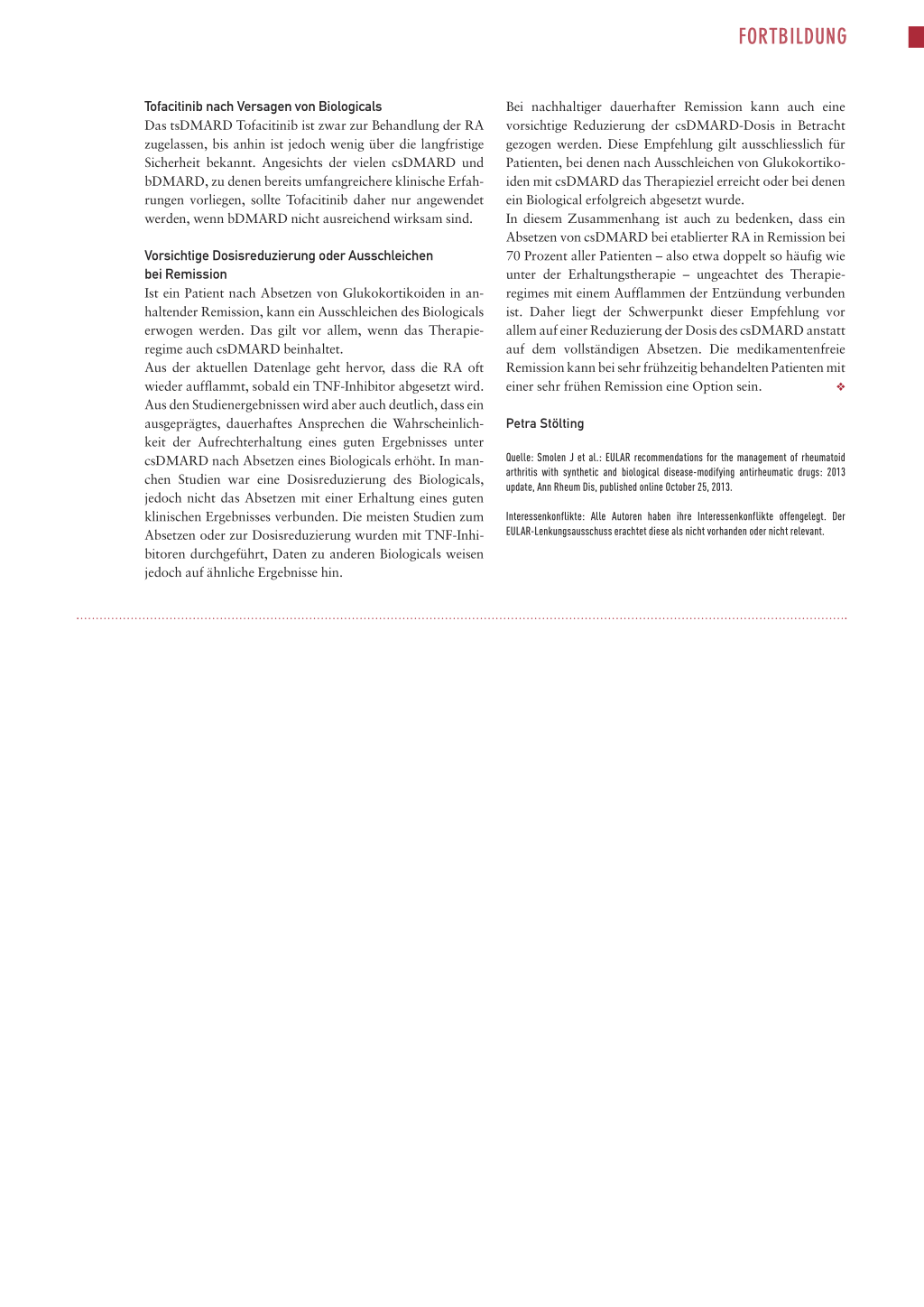 FORTBILDUNG

Tofacitinib nach Versagen von Biologicals
Das tsDMARD Tofacitinib ist zwar zur Behandlung der RA zugelassen, bis anhin ist jedoch wenig über die langfristige Sicherheit bekannt. Angesichts der vielen csDMARD und bDMARD, zu denen bereits umfangreichere klinische Erfahrungen vorliegen, sollte Tofacitinib daher nur angewendet werden, wenn bDMARD nicht ausreichend wirksam sind.

Vorsichtige Dosisreduzierung oder Ausschleichen bei Remission
Ist ein Patient nach Absetzen von Glukokortikoiden in anhaltender Remission, kann ein Ausschleichen des Biologicals erwogen werden. Das gilt vor allem, wenn das Therapieregime auch csDMARD beinhaltet.
Aus der aktuellen Datenlage geht hervor, dass die RA oft wieder aufflammt, sobald ein TNF-Inhibitor abgesetzt wird. Aus den Studienergebnissen wird aber auch deutlich, dass ein ausgeprägtes, dauerhaftes Ansprechen die Wahrscheinlichkeit der Aufrechterhaltung eines guten Ergebnisses unter csDMARD nach Absetzen eines Biologicals erhöht. In manchen Studien war eine Dosisreduzierung des Biologicals, jedoch nicht das Absetzen mit einer Erhaltung eines guten klinischen Ergebnisses verbunden. Die meisten Studien zum Absetzen oder zur Dosisreduzierung wurden mit TNF-Inhibitoren durchgeführt, Daten zu anderen Biologicals weisen jedoch auf ähnliche Ergebnisse hin.

Bei nachhaltiger dauerhafter Remission kann auch eine vorsichtige Reduzierung der csDMARD-Dosis in Betracht gezogen werden. Diese Empfehlung gilt ausschliesslich für Patienten, bei denen nach Ausschleichen von Glukokortikoiden mit csDMARD das Therapieziel erreicht oder bei denen ein Biological erfolgreich abgesetzt wurde.
In diesem Zusammenhang ist auch zu bedenken, dass ein Absetzen von csDMARD bei etablierter RA in Remission bei 70 Prozent aller Patienten – also etwa doppelt so häufig wie unter der Erhaltungstherapie – ungeachtet des Therapieregimes mit einem Aufflammen der Entzündung verbunden ist. Daher liegt der Schwerpunkt dieser Empfehlung vor allem auf einer Reduzierung der Dosis des csDMARD anstatt auf dem vollständigen Absetzen. Die medikamentenfreie Remission kann bei sehr frühzeitig behandelten Patienten mit einer sehr frühen Remission eine Option sein. ❖

Petra Stölting

Quelle: Smolen J et al.: EULAR recommendations for the management of rheumatoid arthritis with synthetic and biological disease-modifying antirheumatic drugs: 2013 update, Ann Rheum Dis, published online October 25, 2013.

Interessenkonflikte: Alle Autoren haben ihre Interessenkonflikte offengelegt. Der EULAR-Lenkungsausschuss erachtet diese als nicht vorhanden oder nicht relevant.